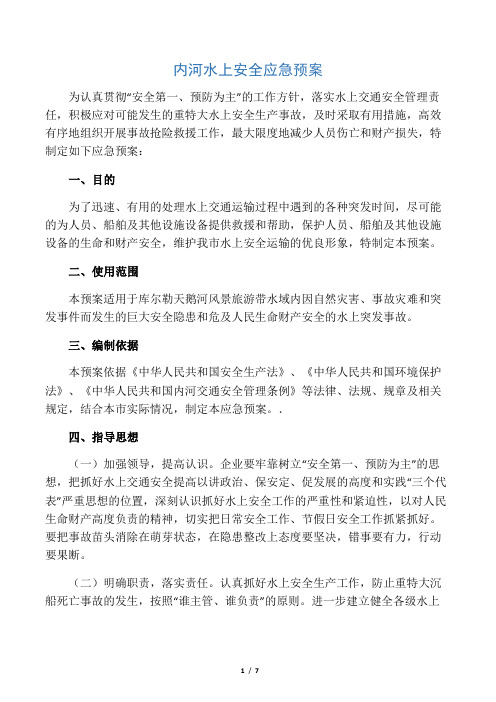 内河水上安全应急预案

为认真贯彻“安全第一、预防为主”的工作方针，落实水上交通安全管理责任，积极应对可能发生的重特大水上安全生产事故，及时采取有用措施，高效有序地组织开展事故抢险救援工作，最大限度地减少人员伤亡和财产损失，特制定如下应急预案：

一、目的

为了迅速、有用的处理水上交通运输过程中遇到的各种突发时间，尽可能的为人员、船舶及其他设施设备提供救援和帮助，保护人员、船舶及其他设施设备的生命和财产安全，维护我市水上安全运输的优良形象，特制定本预案。

二、使用范围

本预案适用于库尔勒天鹅河风景旅游带水域内因自然灾害、事故灾难和突发事件而发生的巨大安全隐患和危及人民生命财产安全的水上突发事故。

三、编制依据

本预案依据《中华人民共和国安全生产法》、《中华人民共和国环境保护法》、《中华人民共和国内河交通安全管理条例》等法律、法规、规章及相关规定，结合本市实际情况，制定本应急预案。.

四、指导思想

（一）加强领导，提高认识。企业要牢靠树立“安全第一、预防为主”的思想，把抓好水上交通安全提高以讲政治、保安定、促发展的高度和实践“三个代表”严重思想的位置，深刻认识抓好水上安全工作的严重性和紧迫性，以对人民生命财产高度负责的精神，切实把日常安全工作、节假日安全工作抓紧抓好。要把事故苗头消除在萌芽状态，在隐患整改上态度要坚决，错事要有力，行动要果断。

（二）明确职责，落实责任。认真抓好水上安全生产工作，防止重特大沉船死亡事故的发生，按照“谁主管、谁负责”的原则。进一步建立健全各级水上

1 / 7